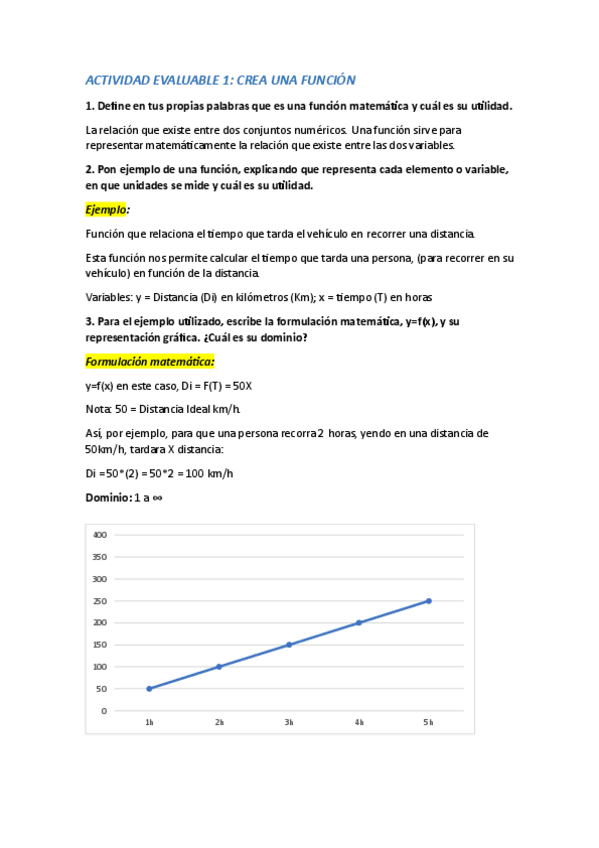 ACTIVIDAD EVALUABLE 1: CREA UNA FUNCIÓN

1. Define en tus propias palabras que es una función matemática y cuál es su utilidad.

La relación que existe entre dos conjuntos numéricos. Una función sirve para representar matemáticamente la relación que existe entre las dos variables.

2. Pon ejemplo de una función, explicando que representa cada elemento o variable, en que unidades se mide y cuál es su utilidad.

Ejemplo:

Función que relaciona el tiempo que tarda el vehículo en recorrer una distancia.

Esta función nos permite calcular el tiempo que tarda una persona, (para recorrer en su vehículo) en función de la distancia.

Variables: y = Distancia (Di) en kilómetros (Km); x = tiempo (T) en horas

3. Para el ejemplo utilizado, escribe la formulación matemática, y=f(x), y su representación gráfica. ¿Cuál es su dominio?

Formulación matemática:

y=f(x) en este caso, Di = F(T) = 50X

Nota: 50 = Distancia Ideal km/h.

Así, por ejemplo, para que una persona recorra 2 horas, yendo en una distancia de 50km/h, tardara X distancia:

Di =50*(2) = 50*2 = 100 km/h

Dominio: 1 a ∞

400
350
300
250
200
150
100
50
0
1h
2h
3h
4h
5h